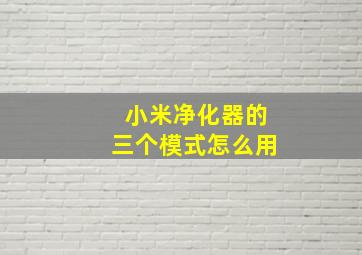 小米净化器的
三个模式怎么用